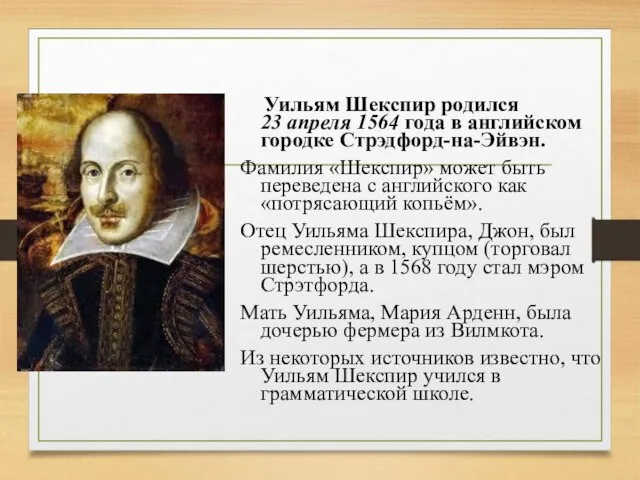 Уильям Шекспир родился 23 апреля 1564 года в английском городке Стрэдфорд-на-Эйвэн.

Фамилия «Шекспир» может быть переведена с английского как «потрясающий копьём».

Отец Уильяма Шекспира, Джон, был ремесленником, купцом (торговал шерстью), а в 1568 году стал мэром Стрэтфорда.

Мать Уильяма, Мария Арденн, была дочерью фермера из Вилмкота.

Из некоторых источников известно, что Уильям Шекспир учился в грамматической школе.